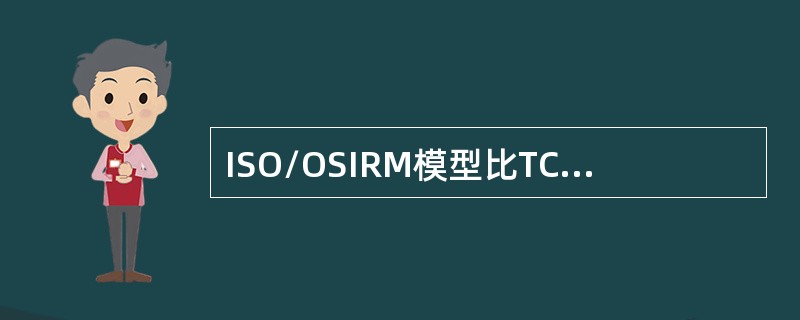 ISO/OSIRM模型比TC...